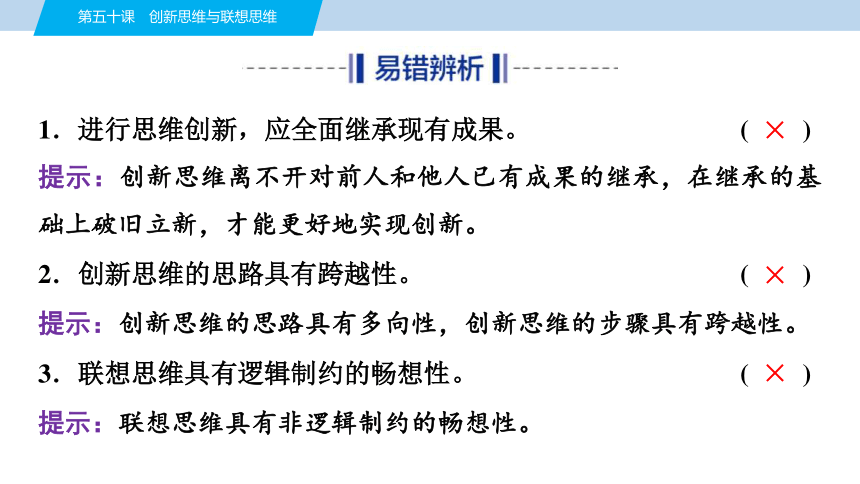 第五十课　创新思维与联想思维

易错辨析

1．进行思维创新，应全面继承现有成果。　　（ × ）

提示：创新思维离不开对前人和他人已有成果的继承，在继承的基础上破旧立新，才能更好地实现创新。

2．创新思维的思路具有跨越性。　　（ × ）

提示：创新思维的思路具有多向性，创新思维的步骤具有跨越性。

3．联想思维具有逻辑制约的畅想性。　　（ × ）

提示：联想思维具有非逻辑制约的畅想性。